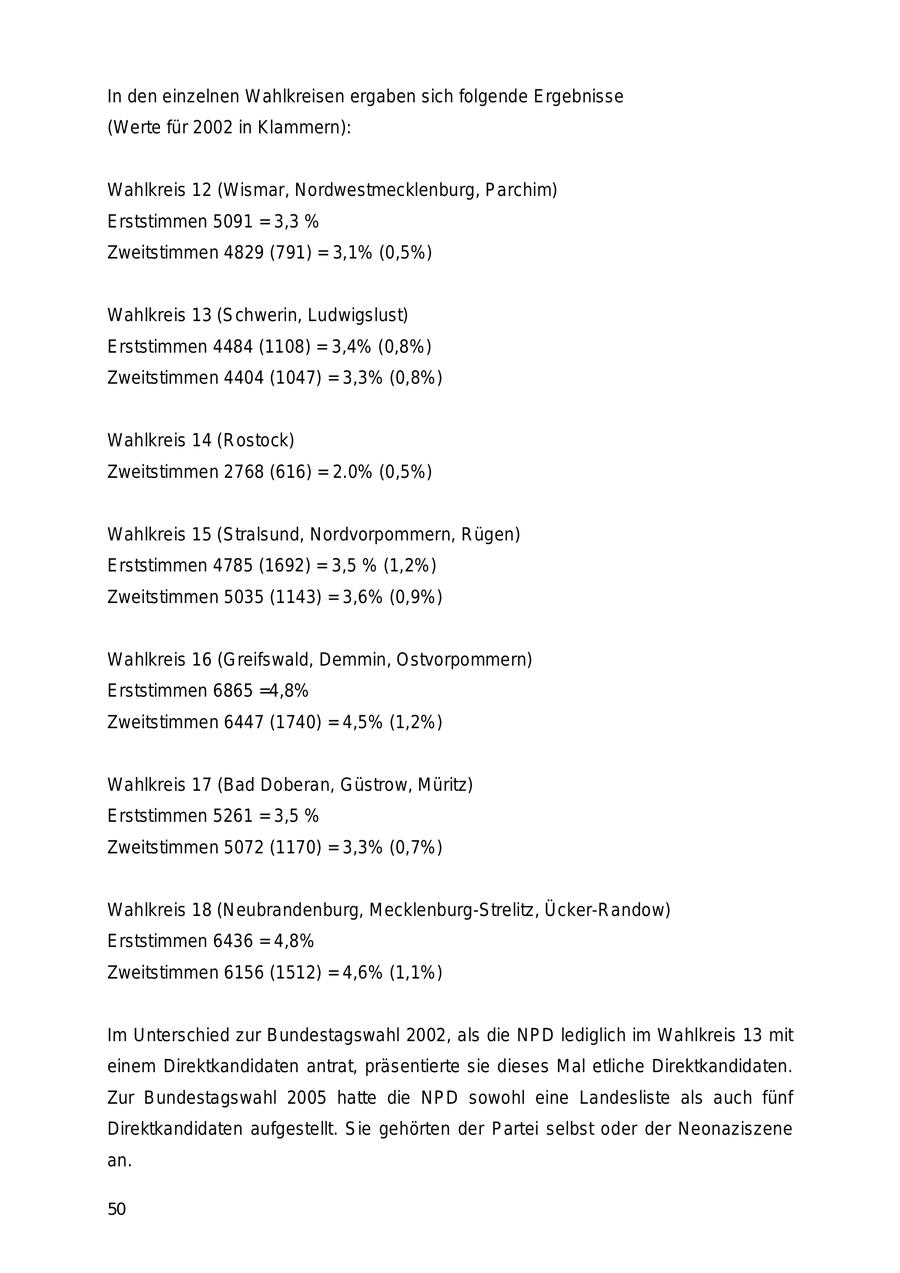 In den einzelnen Wahlkreisen ergaben sich folgende Ergebnisse
(Werte für 2002 in Klammern):

Wahlkreis 12 (Wismar, Nordwestmecklenburg, Parchim)
Erststimmen 5091 = 3,3 %
Zweitstimmen 4829 (791) = 3,1% (0,5%)

Wahlkreis 13 (Schwerin, Ludwigslust)
Erststimmen 4484 (1108) = 3,4% (0,8%)
Zweitstimmen 4404 (1047) = 3,3% (0,8%)

Wahlkreis 14 (Rostock)
Zweitstimmen 2768 (616) = 2.0% (0,5%)

Wahlkreis 15 (Stralsund, Nordvorpommern, Rügen)
Erststimmen 4785 (1692) = 3,5 % (1,2%)
Zweitstimmen 5035 (1143) = 3,6% (0,9%)

Wahlkreis 16 (Greifswald, Demmin, Ostvorpommern)
Erststimmen 6865 =4,8%
Zweitstimmen 6447 (1740) = 4,5% (1,2%)

Wahlkreis 17 (Bad Doberan, Güstrow, Müritz)
Erststimmen 5261 = 3,5 %
Zweitstimmen 5072 (1170) = 3,3% (0,7%)

Wahlkreis 18 (Neubrandenburg, Mecklenburg-Strelitz, Ücker-Randow)
Erststimmen 6436 = 4,8%
Zweitstimmen 6156 (1512) = 4,6% (1,1%)

Im Unterschied zur Bundestagswahl 2002, als die NPD lediglich im Wahlkreis 13 mit einem Direktkandidaten antrat, präsentierte sie dieses Mal etliche Direktkandidaten. Zur Bundestagswahl 2005 hatte die NPD sowohl eine Landesliste als auch fünf Direktkandidaten aufgestellt. Sie gehörten der Partei selbst oder der Neonaziszene an.

50